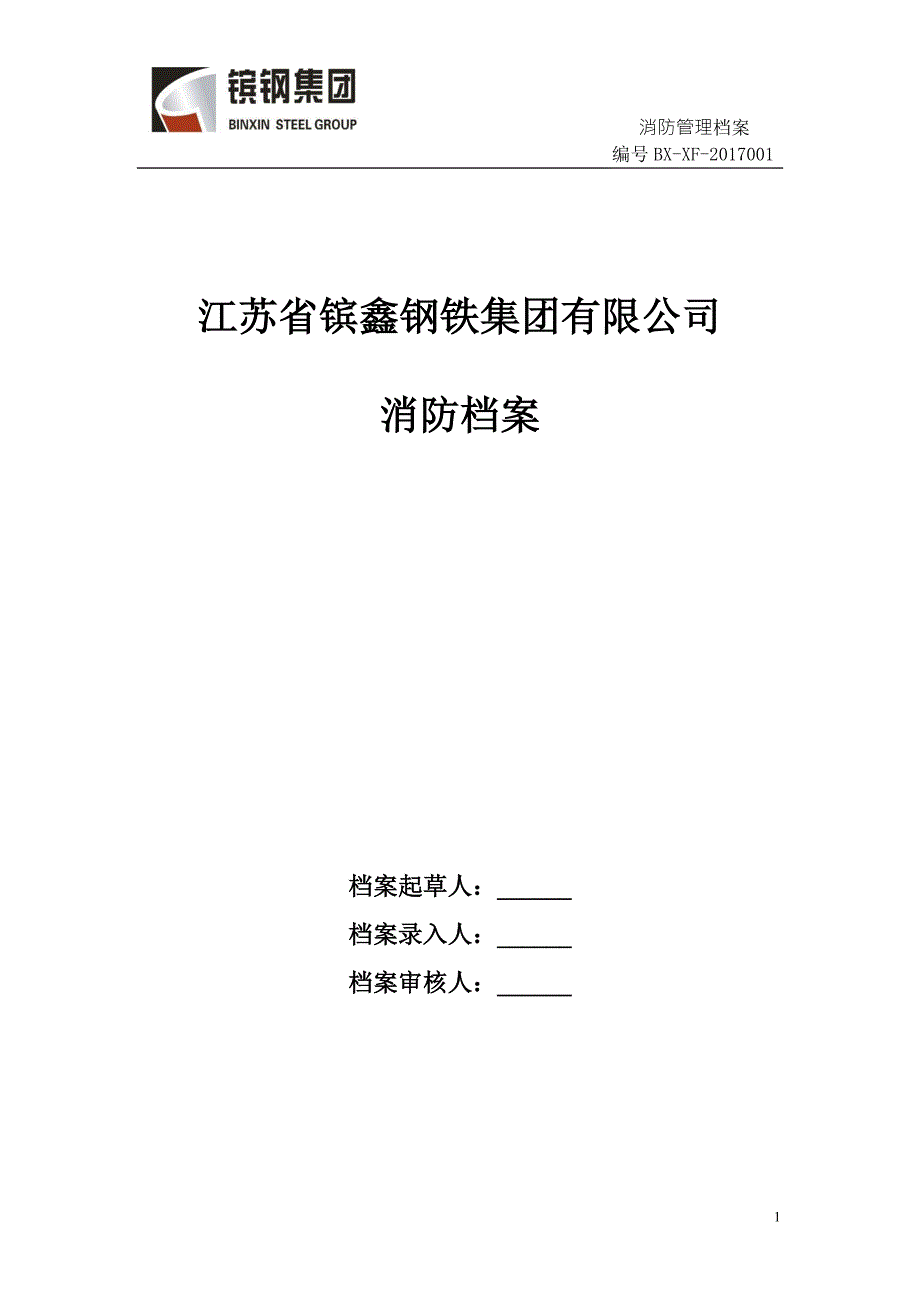 镔钢集团
BINXIN STEEL GROUP

消防管理档案
编号 BX-XF-2017001

江苏省镔鑫钢铁集团有限公司

消防档案

档案起草人：______

档案录入人：______

档案审核人：______

1